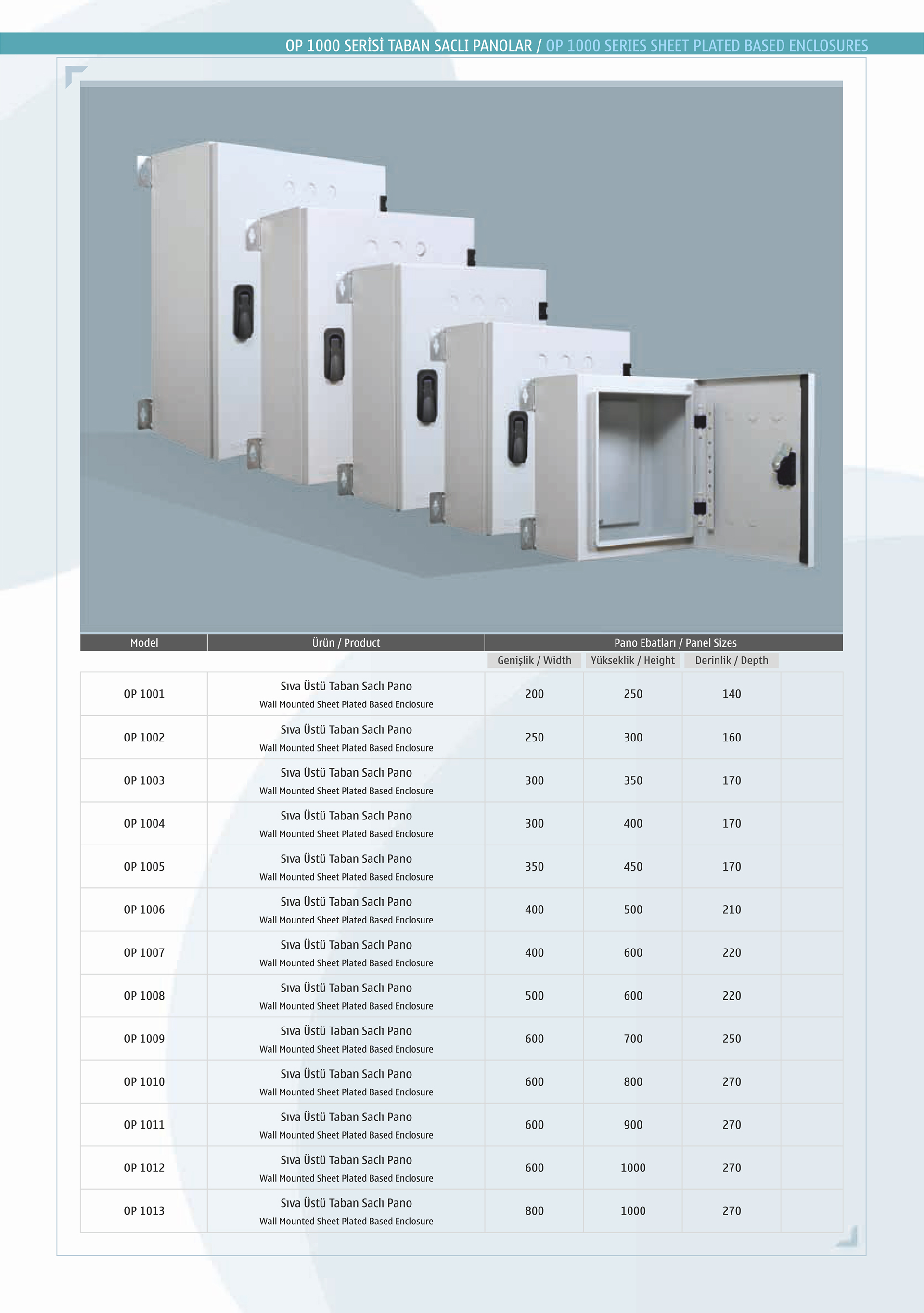 OP 1000 SERİSİ TABAN SACLI PANOLAR / OP 1000 SERIES SHEET PLATED BASED ENCLOSURES

| Model | Ürün / Product | Pano Ebatları / Panel Sizes | | |
|---|---|---|---|---|
| | | Genişlik / Width | Yükseklik / Height | Derinlik / Depth |
| OP 1001 | Sıva Üstü Taban Saclı Pano Wall Mounted Sheet Plated Based Enclosure | 200 | 250 | 140 |
| OP 1002 | Sıva Üstü Taban Saclı Pano Wall Mounted Sheet Plated Based Enclosure | 250 | 300 | 160 |
| OP 1003 | Sıva Üstü Taban Saclı Pano Wall Mounted Sheet Plated Based Enclosure | 300 | 350 | 170 |
| OP 1004 | Sıva Üstü Taban Saclı Pano Wall Mounted Sheet Plated Based Enclosure | 300 | 400 | 170 |
| OP 1005 | Sıva Üstü Taban Saclı Pano Wall Mounted Sheet Plated Based Enclosure | 350 | 450 | 170 |
| OP 1006 | Sıva Üstü Taban Saclı Pano Wall Mounted Sheet Plated Based Enclosure | 400 | 500 | 210 |
| OP 1007 | Sıva Üstü Taban Saclı Pano Wall Mounted Sheet Plated Based Enclosure | 400 | 600 | 220 |
| OP 1008 | Sıva Üstü Taban Saclı Pano Wall Mounted Sheet Plated Based Enclosure | 500 | 600 | 220 |
| OP 1009 | Sıva Üstü Taban Saclı Pano Wall Mounted Sheet Plated Based Enclosure | 600 | 700 | 250 |
| OP 1010 | Sıva Üstü Taban Saclı Pano Wall Mounted Sheet Plated Based Enclosure | 600 | 800 | 270 |
| OP 1011 | Sıva Üstü Taban Saclı Pano Wall Mounted Sheet Plated Based Enclosure | 600 | 900 | 270 |
| OP 1012 | Sıva Üstü Taban Saclı Pano Wall Mounted Sheet Plated Based Enclosure | 600 | 1000 | 270 |
| OP 1013 | Sıva Üstü Taban Saclı Pano Wall Mounted Sheet Plated Based Enclosure | 800 | 1000 | 270 |